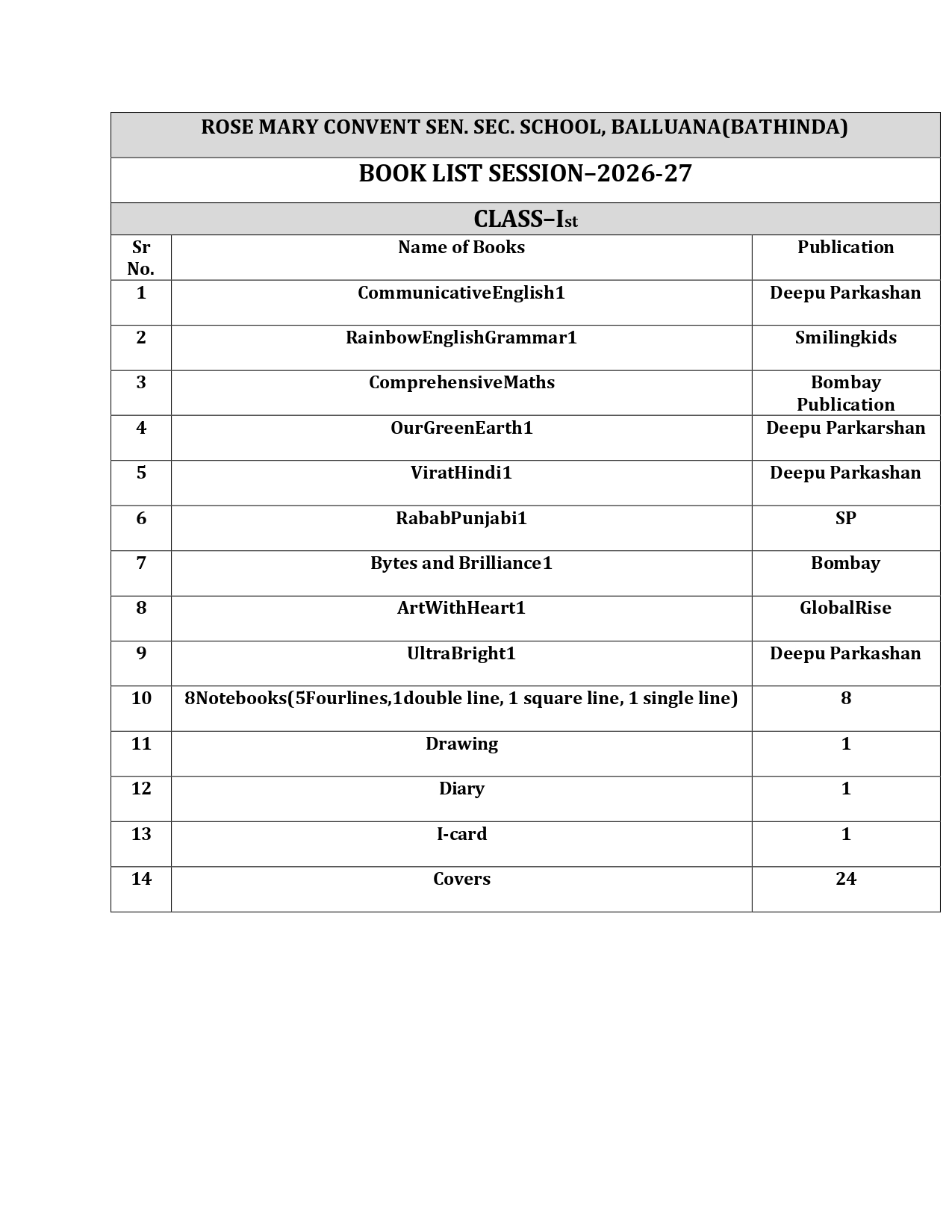 ROSE MARY CONVENT SEN. SEC. SCHOOL, BALLUANA(BATHINDA)

BOOK LIST SESSION–2026-27

CLASS–Ist

| Sr No. | Name of Books | Publication |
|---|---|---|
| 1 | CommunicativeEnglish1 | Deepu Parkashan |
| 2 | RainbowEnglishGrammar1 | Smilingkids |
| 3 | ComprehensiveMaths | Bombay Publication |
| 4 | OurGreenEarth1 | Deepu Parkarshan |
| 5 | ViratHindi1 | Deepu Parkashan |
| 6 | RababPunjabi1 | SP |
| 7 | Bytes and Brilliance1 | Bombay |
| 8 | ArtWithHeart1 | GlobalRise |
| 9 | UltraBright1 | Deepu Parkashan |
| 10 | 8Notebooks(5Fourlines,1double line, 1 square line, 1 single line) | 8 |
| 11 | Drawing | 1 |
| 12 | Diary | 1 |
| 13 | I-card | 1 |
| 14 | Covers | 24 |